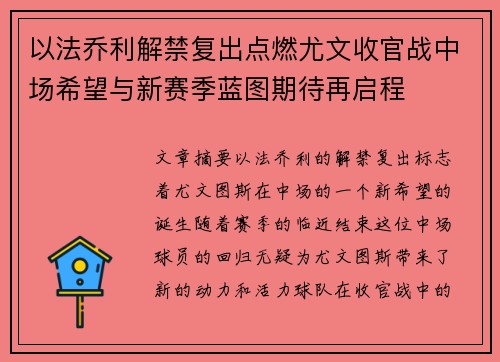 以法乔利解禁复出点燃尤文收官战中场希望与新赛季蓝图期待再启程

文章摘要以法乔利的解禁复出标志着尤文图斯在中场的一个新希望的诞生随着赛季的临近结束这位中场球员的回归无疑为尤文图斯带来了新的动力和活力球队在收官战中的